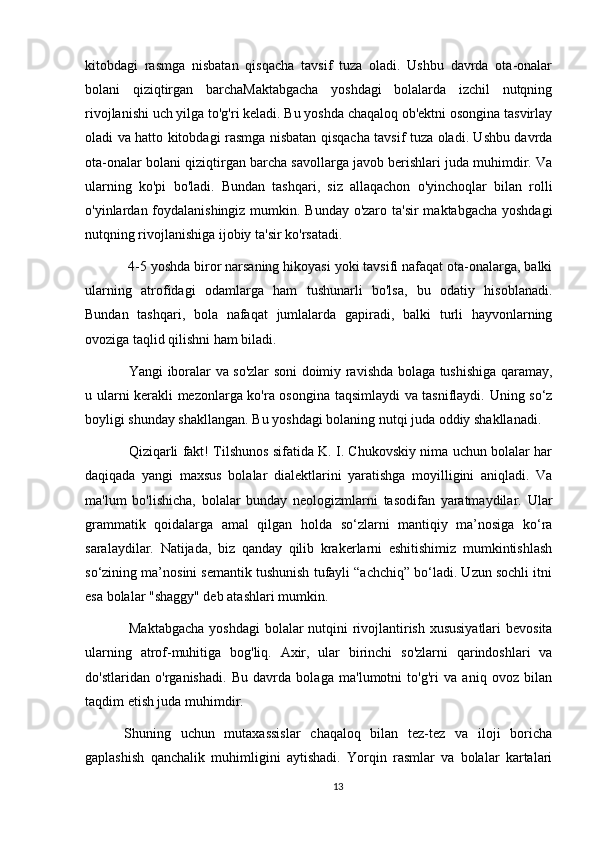 kitobdagi rasmga nisbatan qisqacha tavsif tuza oladi. Ushbu davrda ota-onalar bolani qiziqtirgan barchaMaktabgacha yoshdagi bolalarda izchil nutqning rivojlanishi uch yilga to'g'ri keladi. Bu yoshda chaqaloq ob'ektni osongina tasvirlay oladi va hatto kitobdagi rasmga nisbatan qisqacha tavsif tuza oladi. Ushbu davrda ota-onalar bolani qiziqtirgan barcha savollarga javob berishlari juda muhimdir. Va ularning ko'pi bo'ladi. Bundan tashqari, siz allaqachon o'yinchoqlar bilan rolli o'yinlardan foydalanishingiz mumkin. Bunday o'zaro ta'sir maktabgacha yoshdagi nutqning rivojlanishiga ijobiy ta'sir ko'rsatadi.

4-5 yoshda biror narsaning hikoyasi yoki tavsifi nafaqat ota-onalarga, balki ularning atrofidagi odamlarga ham tushunarli bo'lsa, bu odatiy hisoblanadi. Bundan tashqari, bola nafaqat jumlalarda gapiradi, balki turli hayvonlarning ovoziga taqlid qilishni ham biladi.

Yangi iboralar va so'zlar soni doimiy ravishda bolaga tushishiga qaramay, u ularni kerakli mezonlarga ko'ra osongina taqsimlaydi va tasniflaydi. Uning so‘z boyligi shunday shakllangan. Bu yoshdagi bolaning nutqi juda oddiy shakllanadi.

Qiziqarli fakt! Tilshunos sifatida K. I. Chukovskiy nima uchun bolalar har daqiqada yangi maxsus bolalar dialektlarini yaratishga moyilligini aniqladi. Va ma'lum bo'lishicha, bolalar bunday neologizmlarni tasodifan yaratmaydilar. Ular grammatik qoidalarga amal qilgan holda so‘zlarni mantiqiy ma’nosiga ko‘ra saralaydilar. Natijada, biz qanday qilib krakerlarni eshitishimiz mumkintishlash so‘zining ma’nosini semantik tushunish tufayli “achchiq” bo‘ladi. Uzun sochli itni esa bolalar "shaggy" deb atashlari mumkin.

Maktabgacha yoshdagi bolalar nutqini rivojlantirish xususiyatlari bevosita ularning atrof-muhitiga bog'liq. Axir, ular birinchi so'zlarni qarindoshlari va do'stlaridan o'rganishadi. Bu davrda bolaga ma'lumotni to'g'ri va aniq ovoz bilan taqdim etish juda muhimdir.

Shuning uchun mutaxassislar chaqaloq bilan tez-tez va iloji boricha gaplashish qanchalik muhimligini aytishadi. Yorqin rasmlar va bolalar kartalari

13